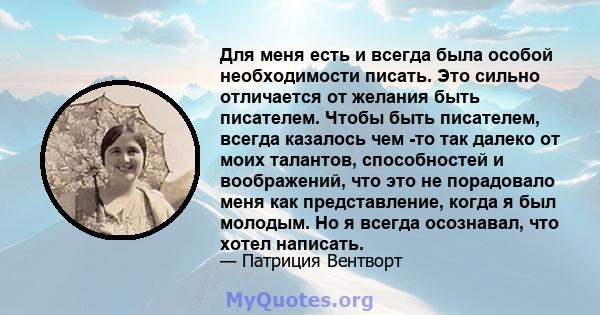 Для меня есть и всегда была особой необходимости писать. Это сильно отличается от желания быть писателем. Чтобы быть писателем, всегда казалось чем -то так далеко от моих талантов, способностей и воображений, что это не порадовало меня как представление, когда я был молодым. Но я всегда осознавал, что хотел написать.
— Патриция Вентворт

MyQuotes.org